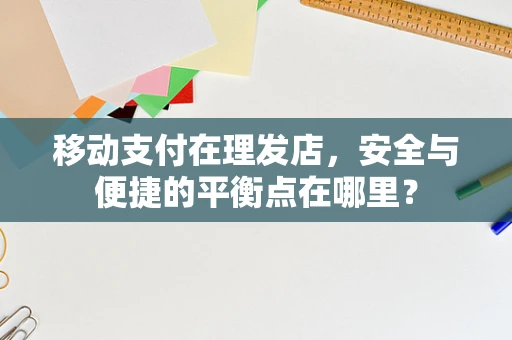 移动支付在理发店，安全与便捷的平衡点在哪里？